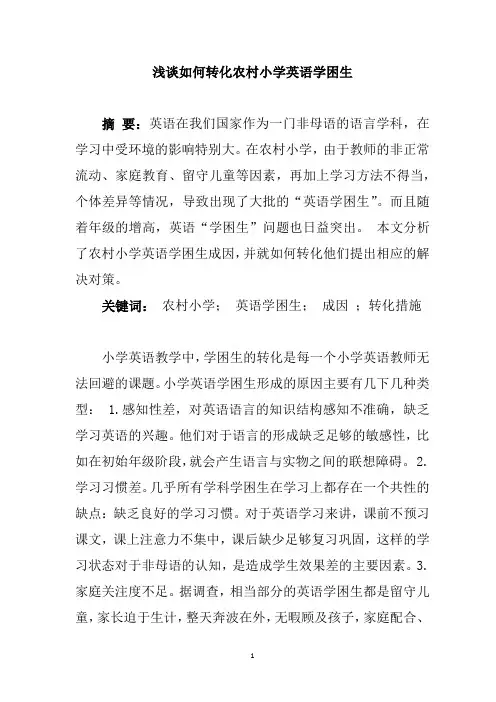 浅谈如何转化农村小学英语学困生

摘 要：英语在我们国家作为一门非母语的语言学科，在学习中受环境的影响特别大。在农村小学，由于教师的非正常流动、家庭教育、留守儿童等因素，再加上学习方法不得当，个体差异等情况，导致出现了大批的“英语学困生”。而且随着年级的增高，英语“学困生”问题也日益突出。 本文分析了农村小学英语学困生成因，并就如何转化他们提出相应的解决对策。

关键词： 农村小学； 英语学困生； 成因 ；转化措施

小学英语教学中，学困生的转化是每一个小学英语教师无法回避的课题。小学英语学困生形成的原因主要有几下几种类型： 1.感知性差，对英语语言的知识结构感知不准确，缺乏学习英语的兴趣。他们对于语言的形成缺乏足够的敏感性，比如在初始年级阶段，就会产生语言与实物之间的联想障碍。2.学习习惯差。几乎所有学科学困生在学习上都存在一个共性的缺点：缺乏良好的学习习惯。对于英语学习来讲，课前不预习课文，课上注意力不集中，课后缺少足够复习巩固，这样的学习状态对于非母语的认知，是造成学生效果差的主要因素。3.家庭关注度不足。据调查，相当部分的英语学困生都是留守儿童，家长迫于生计，整天奔波在外，无暇顾及孩子，家庭配合、

1